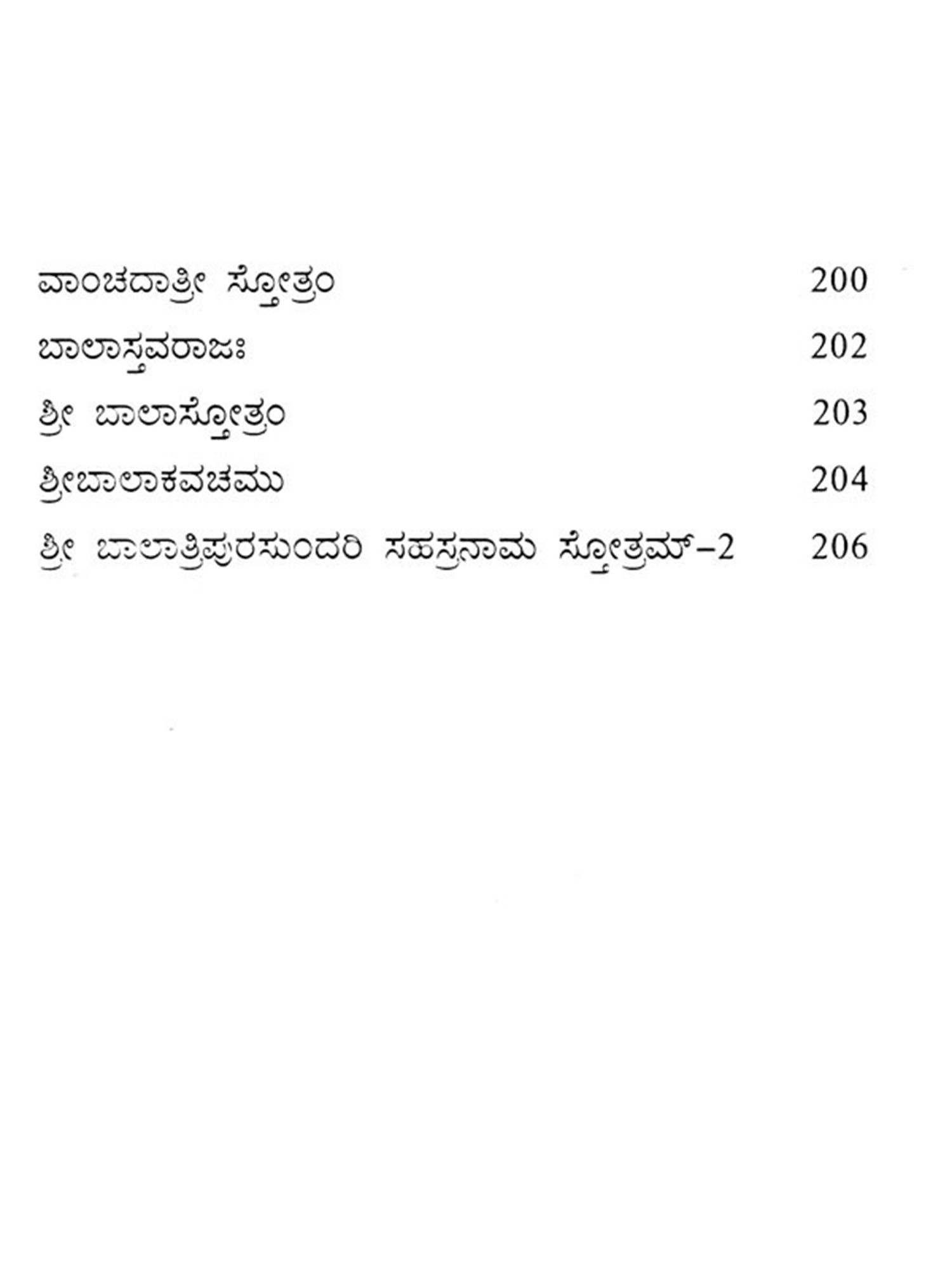 ವಾಂಚದಾತ್ರೀ ಸ್ತೋತ್ರಂ 200

ಬಾಲಾಸ್ತವರಾಜಃ 202

ಶ್ರೀ ಬಾಲಾಸ್ತೋತ್ರಂ 203

ಶ್ರೀಬಾಲಾಕವಚಮು 204

ಶ್ರೀ ಬಾಲಾತ್ರಿಪುರಸುಂದರಿ ಸಹಸ್ರನಾಮ ಸ್ತೋತ್ರಮ್-2 206